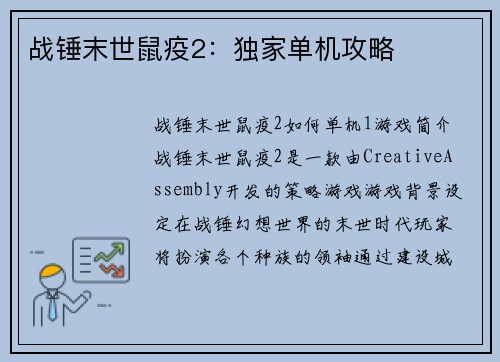 战锤末世鼠疫2：独家单机攻略

战锤末世鼠疫2如何单机1游戏简介战锤末世鼠疫2是一款由CreativeAssembly开发的策略游戏游戏背景设定在战锤幻想世界的末世时代玩家将扮演各个种族的领袖通过建设城